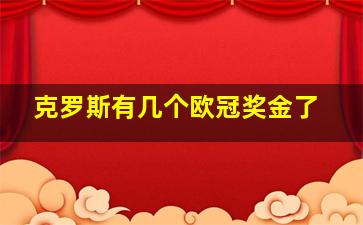 克罗斯有几个欧冠奖金了